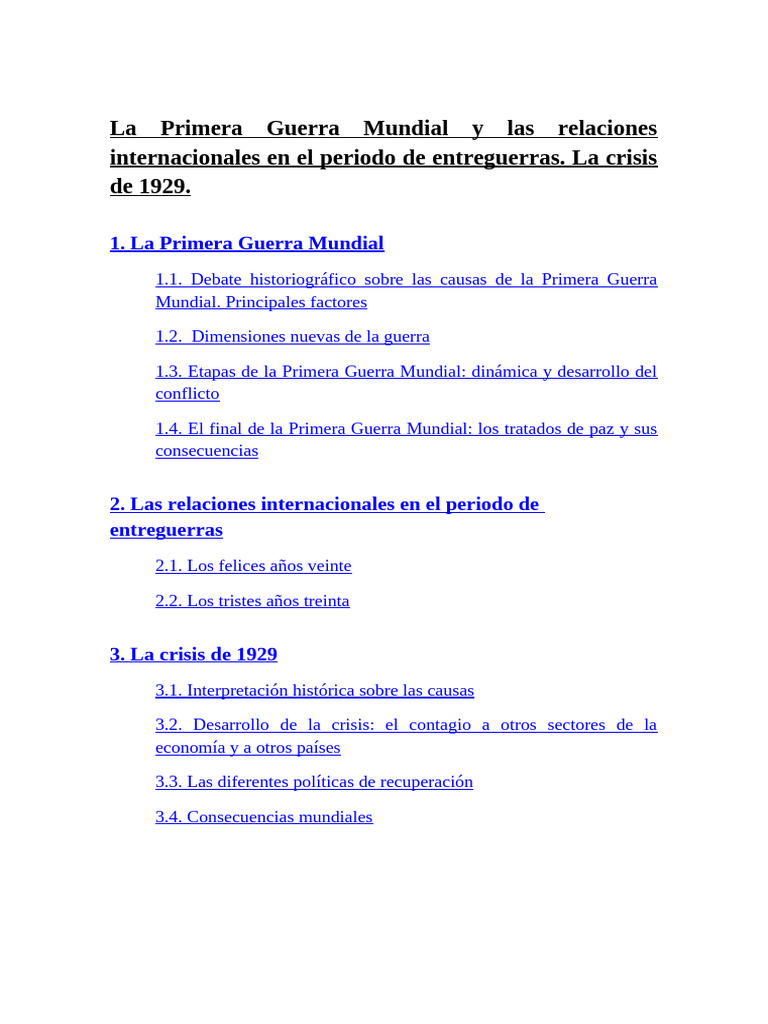 La Primera Guerra Mundial y las relaciones internacionales en el periodo de entreguerras. La crisis de 1929.

1. La Primera Guerra Mundial

1.1. Debate historiográfico sobre las causas de la Primera Guerra Mundial. Principales factores

1.2. Dimensiones nuevas de la guerra

1.3. Etapas de la Primera Guerra Mundial: dinámica y desarrollo del conflicto

1.4. El final de la Primera Guerra Mundial: los tratados de paz y sus consecuencias

2. Las relaciones internacionales en el periodo de entreguerras

2.1. Los felices años veinte

2.2. Los tristes años treinta

3. La crisis de 1929

3.1. Interpretación histórica sobre las causas

3.2. Desarrollo de la crisis: el contagio a otros sectores de la economía y a otros países

3.3. Las diferentes políticas de recuperación

3.4. Consecuencias mundiales